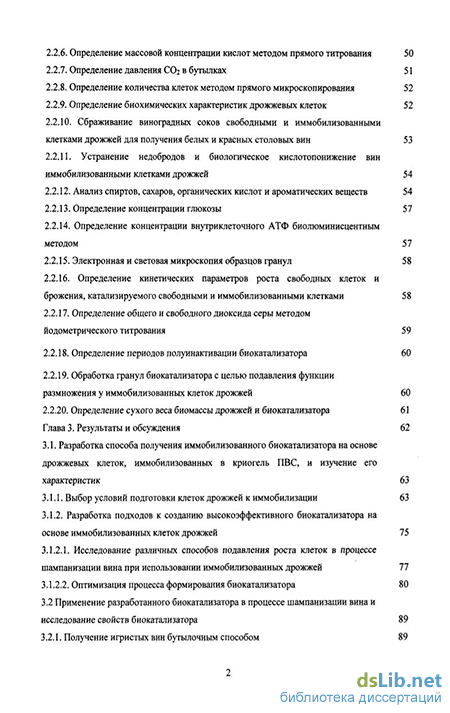 2.2.6. Определение массовой концентрации кислот методом прямого титрования 50

2.2.7. Определение давления $CO_2$ в бутылках 51

2.2.8. Определение количества клеток методом прямого микроскопирования 52

2.2.9. Определение биохимических характеристик дрожжевых клеток 52

2.2.10. Сбраживание виноградных соков свободными и иммобилизованными клетками дрожжей для получения белых и красных столовых вин 53

2.2.11. Устранение недобродов и биологическое кислотопонижение вин иммобилизованными клетками дрожжей 54

2.2.12. Анализ спиртов, сахаров, органических кислот и ароматических веществ 54

2.2.13. Определение концентрации глюкозы 57

2.2.14. Определение концентрации внутриклеточного АТФ биолюминисцентным методом 57

2.2.15. Электронная и световая микроскопия образцов гранул 58

2.2.16. Определение кинетических параметров роста свободных клеток и брожения, катализируемого свободными и иммобилизованными клетками 58

2.2.17. Определение общего и свободного диоксида серы методом йодометрического титрования 59

2.2.18. Определение периодов полуинактивации биокатализатора 60

2.2.19. Обработка гранул биокатализатора с целью подавления функции размножения у иммобилизованных клеток дрожжей 60

2.2.20. Определение сухого веса биомассы дрожжей и биокатализатора 61

Глава 3. Результаты и обсуждения 62

3.1. Разработка способа получения иммобилизованного биокатализатора на основе дрожжевых клеток, иммобилизованных в криогель ПВС, и изучение его характеристик 63

3.1.1. Выбор условий подготовки клеток дрожжей к иммобилизации 63

3.1.2. Разработка подходов к созданию высокоэффективного биокатализатора на основе иммобилизованных клеток дрожжей 75

3.1.2.1. Исследование различных способов подавления роста клеток в процессе шампанизации вина при использовании иммобилизованных дрожжей 77

3.1.2.2. Оптимизация процесса формирования биокатализатора 80

3.2 Применение разработанного биокатализатора в процессе шампанизации вина и исследование свойств биокатализатора 89

3.2.1. Получение игристых вин бутылочным способом 89

2

dsLib.net
библиотека диссертаций